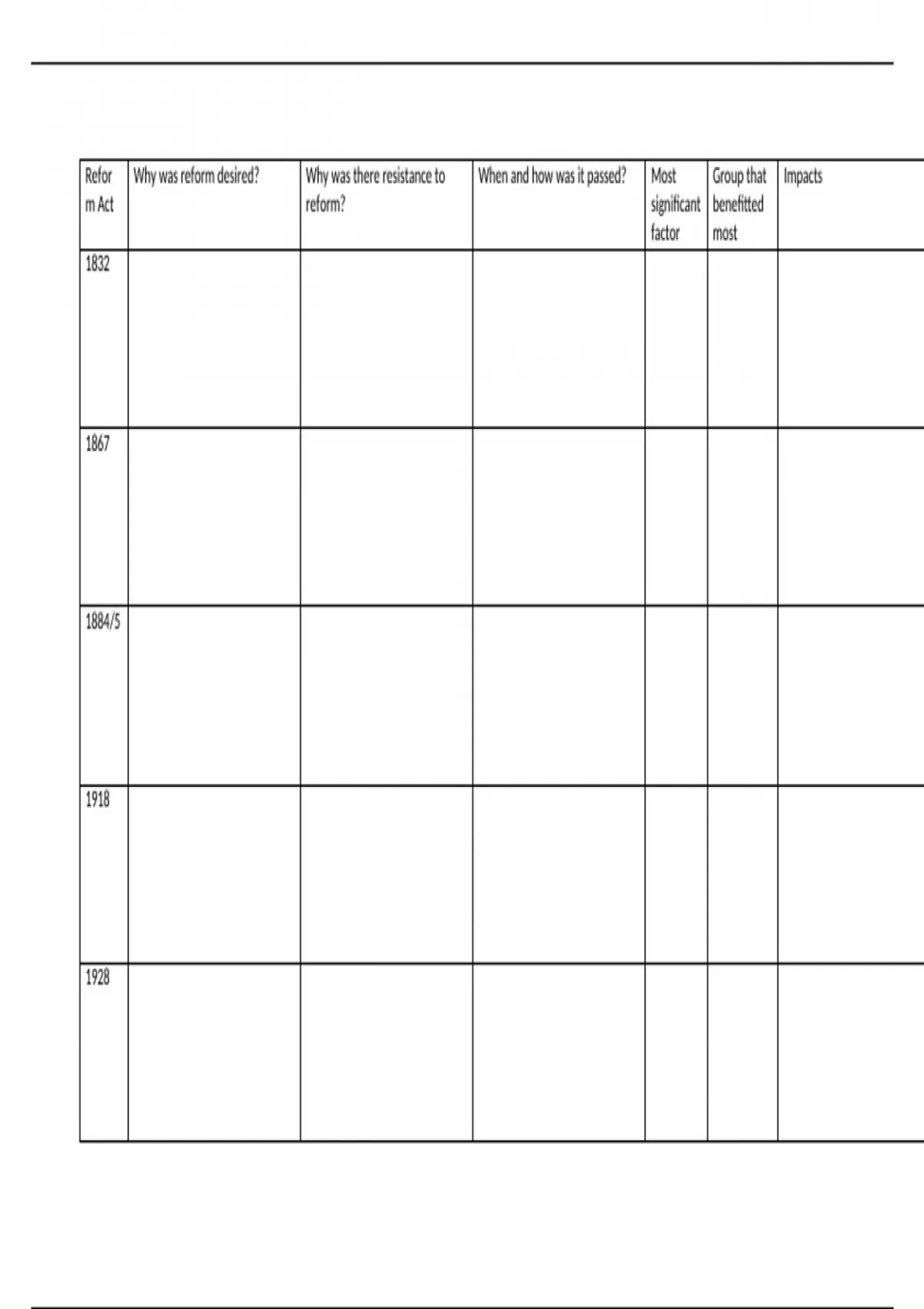 | Reform Act | Why was reform desired? | Why was there resistance to reform? | When and how was it passed? | Most significant factor | Group that benefitted most | Impacts |
|---|---|---|---|---|---|---|
| 1832 | | | | | | |
| 1867 | | | | | | |
| 1884/5 | | | | | | |
| 1918 | | | | | | |
| 1928 | | | | | | |